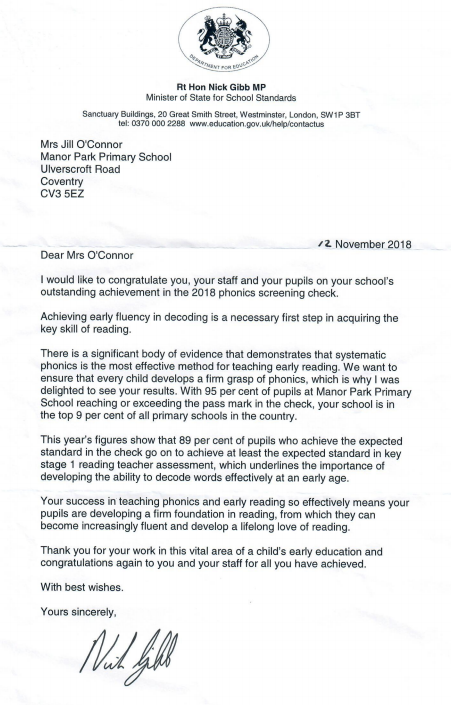 DEPARTMENT FOR EDUCATION

Rt Hon Nick Gibb MP
Minister of State for School Standards

Sanctuary Buildings, 20 Great Smith Street, Westminster, London, SW1P 3BT
tel: 0370 000 2288 www.education.gov.uk/help/contactus

Mrs Jill O'Connor
Manor Park Primary School
Ulverscroft Road
Coventry
CV3 5EZ

12 November 2018

Dear Mrs O'Connor

I would like to congratulate you, your staff and your pupils on your school's outstanding achievement in the 2018 phonics screening check.

Achieving early fluency in decoding is a necessary first step in acquiring the key skill of reading.

There is a significant body of evidence that demonstrates that systematic phonics is the most effective method for teaching early reading. We want to ensure that every child develops a firm grasp of phonics, which is why I was delighted to see your results. With 95 per cent of pupils at Manor Park Primary School reaching or exceeding the pass mark in the check, your school is in the top 9 per cent of all primary schools in the country.

This year's figures show that 89 per cent of pupils who achieve the expected standard in the check go on to achieve at least the expected standard in key stage 1 reading teacher assessment, which underlines the importance of developing the ability to decode words effectively at an early age.

Your success in teaching phonics and early reading so effectively means your pupils are developing a firm foundation in reading, from which they can become increasingly fluent and develop a lifelong love of reading.

Thank you for your work in this vital area of a child's early education and congratulations again to you and your staff for all you have achieved.

With best wishes.

Yours sincerely,

Nick Gibb